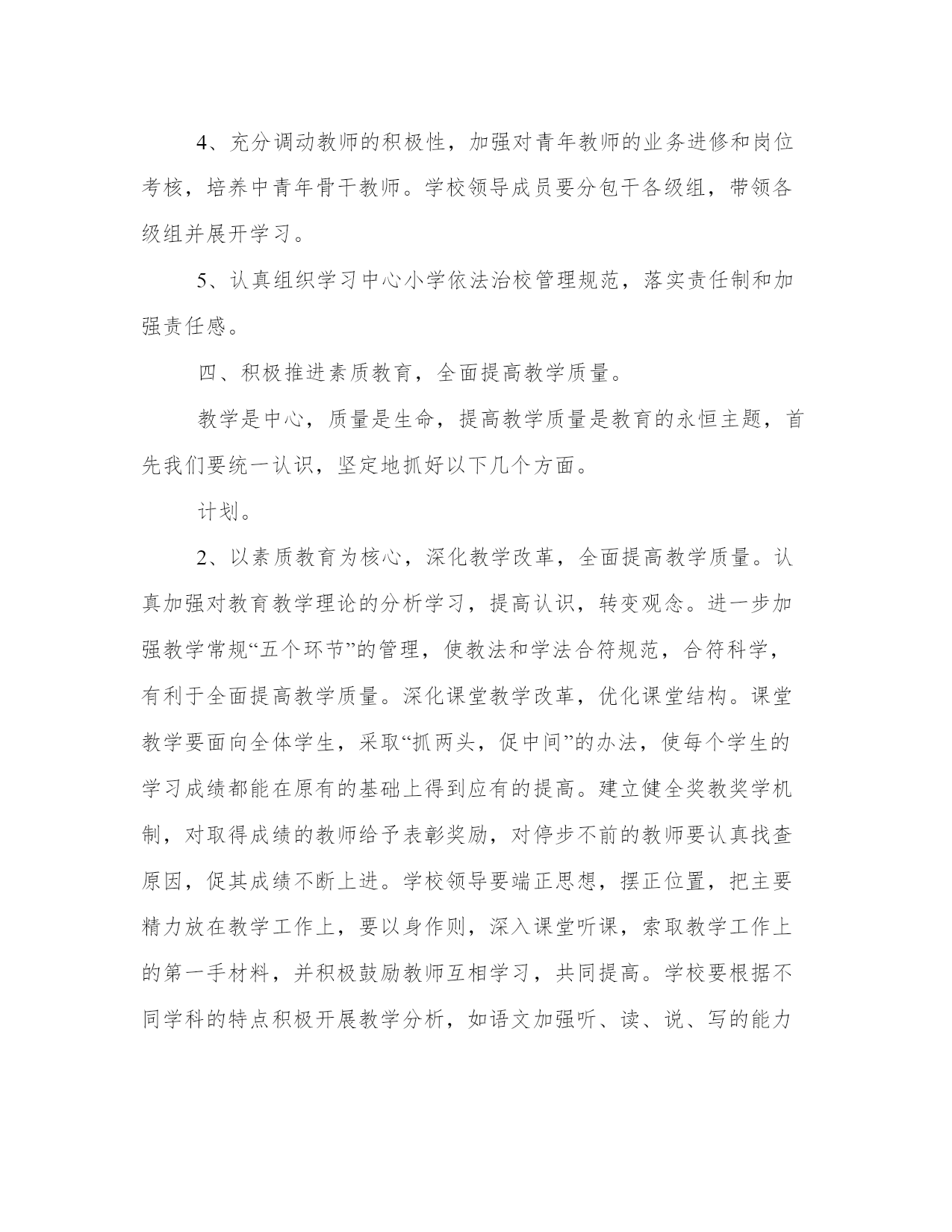 4、充分调动教师的积极性，加强对青年教师的业务进修和岗位考核，培养中青年骨干教师。学校领导成员要分包干各级组，带领各级组并展开学习。

5、认真组织学习中心小学依法治校管理规范，落实责任制和加强责任感。

四、积极推进素质教育，全面提高教学质量。

教学是中心，质量是生命，提高教学质量是教育的永恒主题，首先我们要统一认识，坚定地抓好以下几个方面。

计划。

2、以素质教育为核心，深化教学改革，全面提高教学质量。认真加强对教育教学理论的分析学习，提高认识，转变观念。进一步加强教学常规“五个环节”的管理，使教法和学法合符规范，合符科学，有利于全面提高教学质量。深化课堂教学改革，优化课堂结构。课堂教学要面向全体学生，采取“抓两头，促中间”的办法，使每个学生的学习成绩都能在原有的基础上得到应有的提高。建立健全奖教奖学机制，对取得成绩的教师给予表彰奖励，对停步不前的教师要认真找查原因，促其成绩不断上进。学校领导要端正思想，摆正位置，把主要精力放在教学工作上，要以身作则，深入课堂听课，索取教学工作上的第一手材料，并积极鼓励教师互相学习，共同提高。学校要根据不同学科的特点积极开展教学分析，如语文加强听、读、说、写的能力